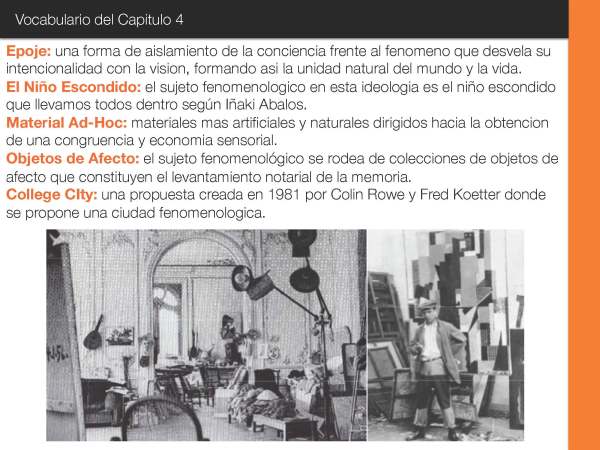 Vocabulario del Capitulo 4

Epoje: una forma de aislamiento de la conciencia frente al fenomeno que desvela su intencionalidad con la vision, formando asi la unidad natural del mundo y la vida.

El Niño Escondido: el sujeto fenomenologico en esta ideologia es el niño escondido que llevamos todos dentro según Iñaki Abalos.

Material Ad-Hoc: materiales mas artificiales y naturales dirigidos hacia la obtencion de una congruencia y economia sensorial.

Objetos de Afecto: el sujeto fenomenológico se rodea de colecciones de objetos de afecto que constituyen el levantamiento notarial de la memoria.

College CIty: una propuesta creada en 1981 por Colin Rowe y Fred Koetter donde se propone una ciudad fenomenologica.